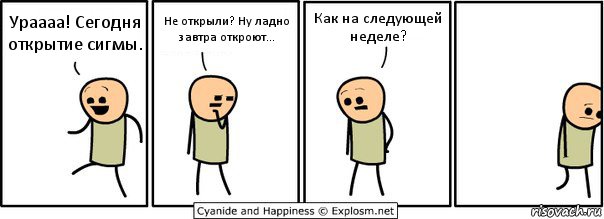 Ураааа! Сегодня открытие сигмы.

Не открыли? Ну ладно завтра откроют...

Как на следующей неделе?

Cyanide and Happiness © Explosm.net

risovach.ru